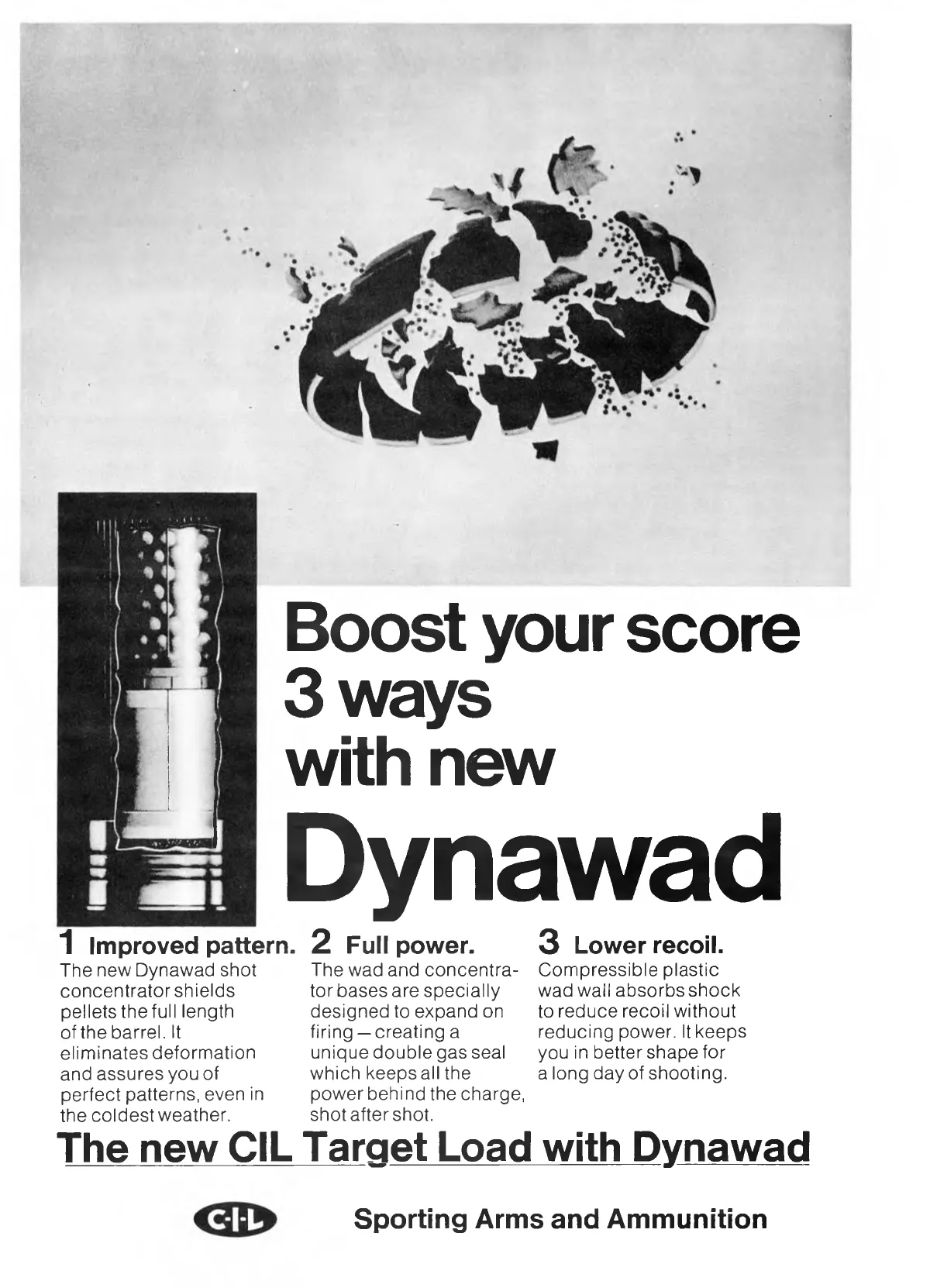 Boost your score
3 ways
with new
Dynawad

1 Improved pattern.
The new Dynawad shot concentrator shields pellets the full length of the barrel. It eliminates deformation and assures you of perfect patterns, even in the coldest weather.

2 Full power.
The wad and concentrator bases are specially designed to expand on firing — creating a unique double gas seal which keeps all the power behind the charge, shot after shot.

3 Lower recoil.
Compressible plastic wad wall absorbs shock to reduce recoil without reducing power. It keeps you in better shape for a long day of shooting.

The new CIL Target Load with Dynawad

C·I·L

Sporting Arms and Ammunition